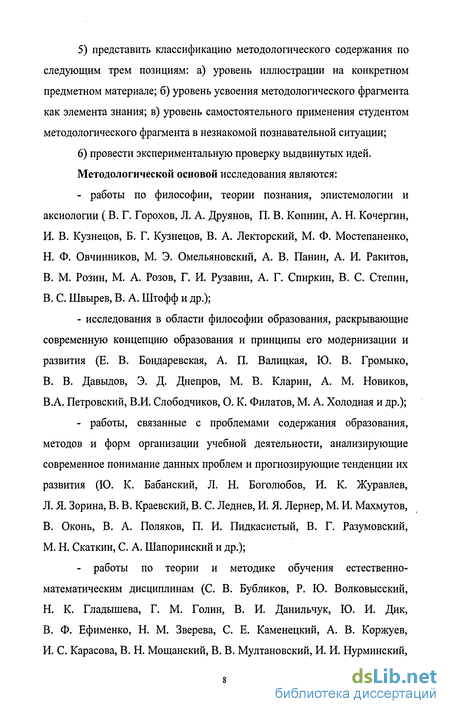 5) представить классификацию методологического содержания по следующим трем позициям: а) уровень иллюстрации на конкретном предметном материале; б) уровень усвоения методологического фрагмента как элемента знания; в) уровень самостоятельного применения студентом методологического фрагмента в незнакомой познавательной ситуации;

6) провести экспериментальную проверку выдвинутых идей.

Методологической основой исследования являются:

- работы по философии, теории познания, эпистемологии и аксиологии ( В. Г. Горохов, Л. А. Друянов, П. В. Копнин, А. Н. Кочергин, И. В. Кузнецов, Б. Г. Кузнецов, В. А. Лекторский, М. Ф. Мостепаненко, Н. Ф. Овчинников, М. Э. Омельяновский, А. В. Панин, А. И. Ракитов, В. М. Розин, М. А. Розов, Г. И. Рузавин, А. Г. Спиркин, В. С. Степин, В. С. Швырев, В. А. Штофф и др.);

- исследования в области философии образования, раскрывающие современную концепцию образования и принципы его модернизации и развития (Е. В. Бондаревская, А. П. Валицкая, Ю. В. Громыко, В. В. Давыдов, Э. Д. Днепров, М. В. Кларин, А. М. Новиков, В.А. Петровский, В.И. Слободчиков, О. К. Филатов, М. А. Холодная и др.);

- работы, связанные с проблемами содержания образования, методов и форм организации учебной деятельности, анализирующие современное понимание данных проблем и прогнозирующие тенденции их развития (Ю. К. Бабанский, Л. Н. Боголюбов, И. К. Журавлев, Л. Я. Зорина, В. В. Краевский, В. С. Леднев, И. Я. Лернер, М. И. Махмутов, В. Оконь, В. А. Поляков, П. И. Пидкасистый, В. Г. Разумовский, М. Н. Скаткин, С. А. Шапоринский и др.);

- работы по теории и методике обучения естественно-математическим дисциплинам (С. В. Бубликов, Р. Ю. Волковысский, Н. К. Гладышева, Г. М. Голин, В. И. Данильчук, Ю. И. Дик, В. Ф. Ефименко, Н. М. Зверева, С. Е. Каменецкий, А. В. Коржуев, И. С. Карасова, В. Н. Мощанский, В. В. Мултановский, И. И. Нурминский,

8

dsLib.net
библиотека диссертаций